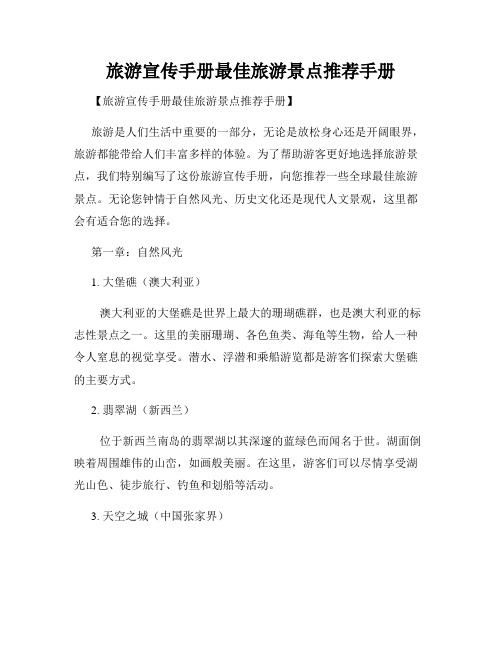 旅游宣传手册最佳旅游景点推荐手册

【旅游宣传手册最佳旅游景点推荐手册】

旅游是人们生活中重要的一部分，无论是放松身心还是开阔眼界，旅游都能带给人们丰富多样的体验。为了帮助游客更好地选择旅游景点，我们特别编写了这份旅游宣传手册，向您推荐一些全球最佳旅游景点。无论您钟情于自然风光、历史文化还是现代人文景观，这里都会有适合您的选择。

第一章：自然风光

1. 大堡礁（澳大利亚）

澳大利亚的大堡礁是世界上最大的珊瑚礁群，也是澳大利亚的标志性景点之一。这里的美丽珊瑚、各色鱼类、海龟等生物，给人一种令人窒息的视觉享受。潜水、浮潜和乘船游览都是游客们探索大堡礁的主要方式。

2. 翡翠湖（新西兰）

位于新西兰南岛的翡翠湖以其深邃的蓝绿色而闻名于世。湖面倒映着周围雄伟的山峦，如画般美丽。在这里，游客们可以尽情享受湖光山色、徒步旅行、钓鱼和划船等活动。

3. 天空之城（中国张家界）